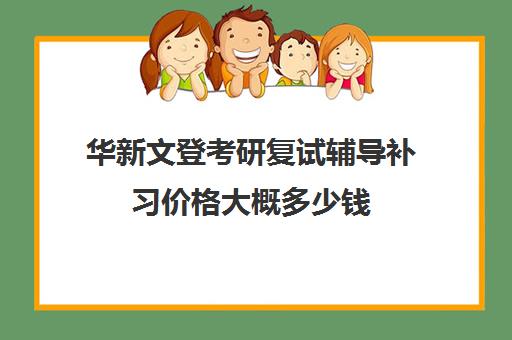 华新文登考研复试辅导补习价格大概多少钱